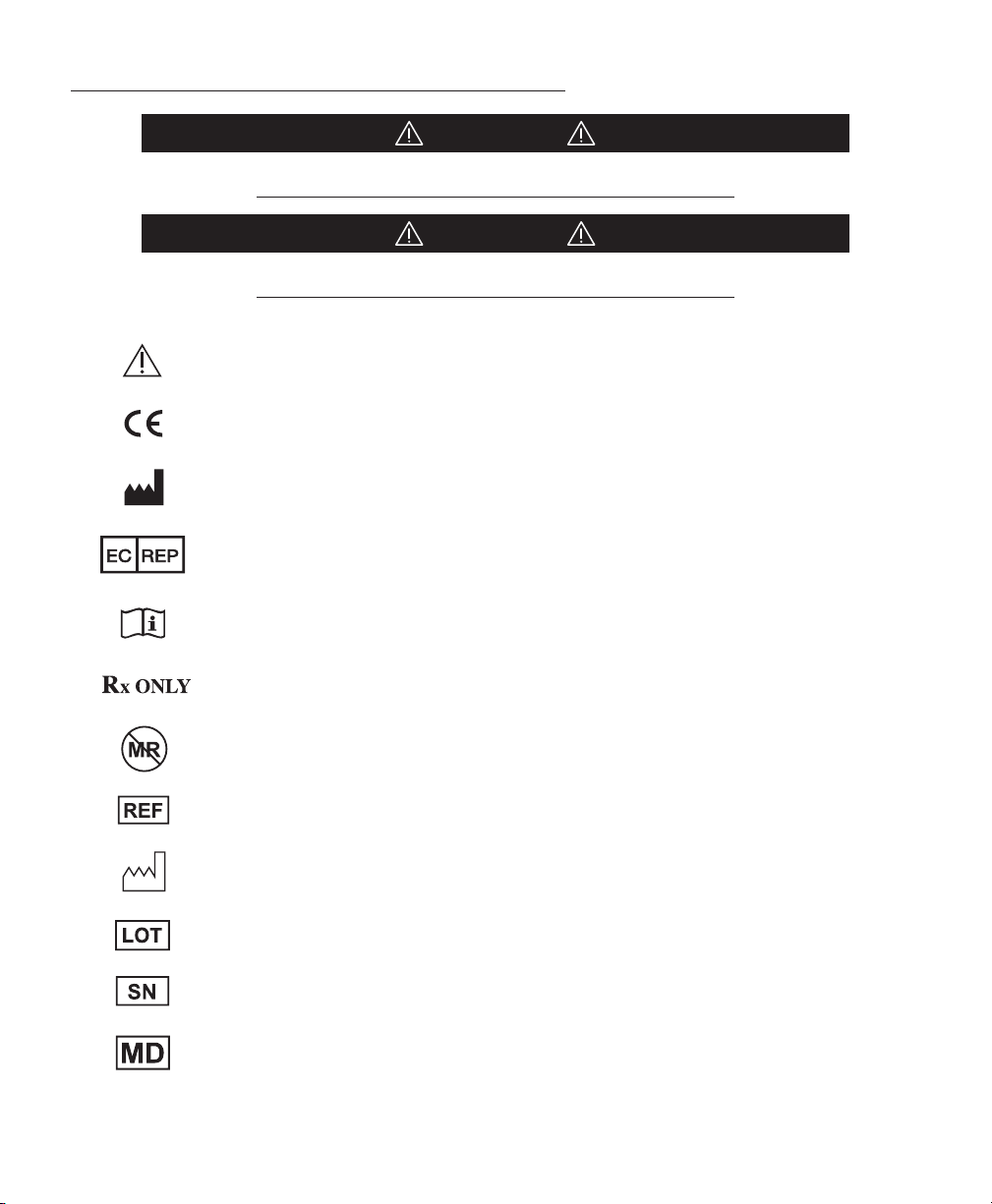 EC REP

Rx ONLY

MR

REF

LOT

SN

MD